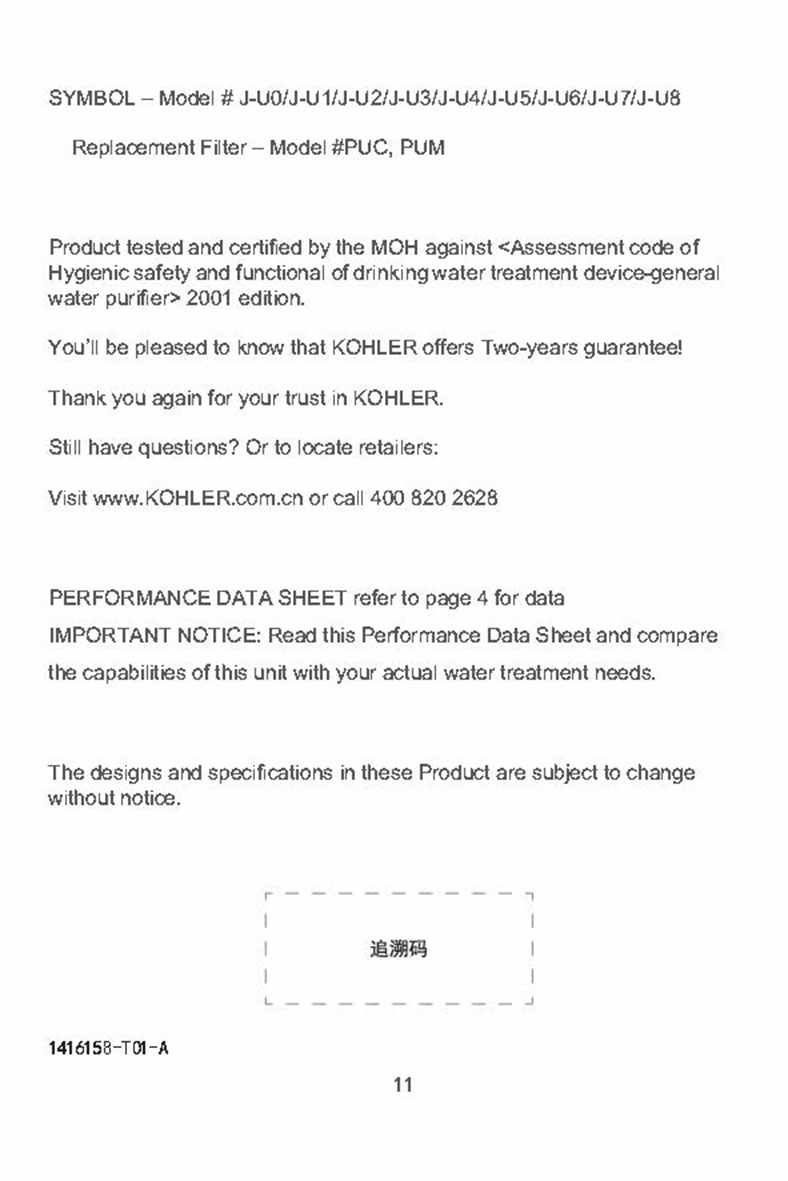 SYMBOL – Model # J-U0/J-U1/J-U2/J-U3/J-U4/J-U5/J-U6/J-U7/J-U8

Replacement Filter – Model #PUC, PUM

Product tested and certified by the MOH against <Assessment code of Hygienic safety and functional of drinking water treatment device-general water purifier> 2001 edition.

You'll be pleased to know that KOHLER offers Two-years guarantee!

Thank you again for your trust in KOHLER.

Still have questions? Or to locate retailers:

Visit www.KOHLER.com.cn or call 400 820 2628

PERFORMANCE DATA SHEET refer to page 4 for data

IMPORTANT NOTICE: Read this Performance Data Sheet and compare the capabilities of this unit with your actual water treatment needs.

The designs and specifications in these Product are subject to change without notice.

追溯码

1416158-T01-A

11